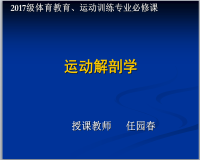 2017级体育教育、运动训练专业必修课

运动解剖学

授课教师　任园春